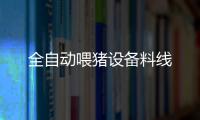 全自动喂猪设备料线